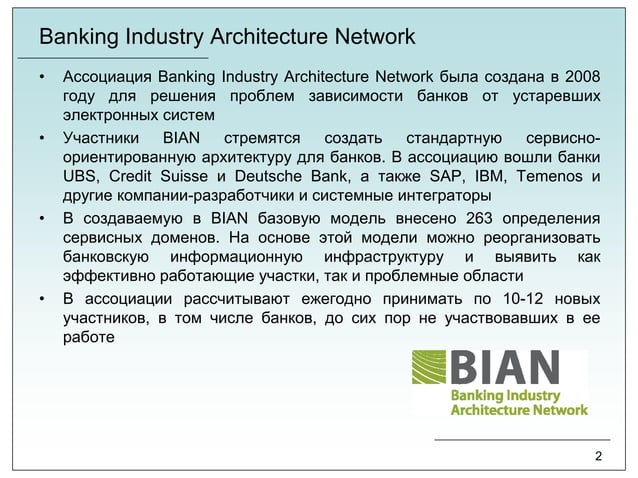 Banking Industry Architecture Network

• Ассоциация Banking Industry Architecture Network была создана в 2008 году для решения проблем зависимости банков от устаревших электронных систем

• Участники BIAN стремятся создать стандартную сервисно-ориентированную архитектуру для банков. В ассоциацию вошли банки UBS, Credit Suisse и Deutsche Bank, а также SAP, IBM, Temenos и другие компании-разработчики и системные интеграторы

• В создаваемую в BIAN базовую модель внесено 263 определения сервисных доменов. На основе этой модели можно реорганизовать банковскую информационную инфраструктуру и выявить как эффективно работающие участки, так и проблемные области

• В ассоциации рассчитывают ежегодно принимать по 10-12 новых участников, в том числе банков, до сих пор не участвовавших в ее работе

BIAN
Banking Industry
Architecture Network

2